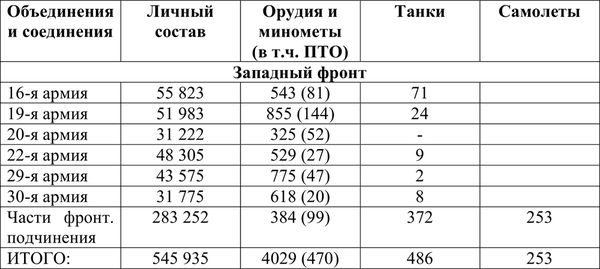 | Объединения и соединения | Личный состав | Орудия и минометы (в т.ч. ПТО) | Танки | Самолеты |
|---|---|---|---|---|
| Западный фронт | | | | |
| 16-я армия | 55 823 | 543 (81) | 71 | |
| 19-я армия | 51 983 | 855 (144) | 24 | |
| 20-я армия | 31 222 | 325 (52) | - | |
| 22-я армия | 48 305 | 529 (27) | 9 | |
| 29-я армия | 43 575 | 775 (47) | 2 | |
| 30-я армия | 31 775 | 618 (20) | 8 | |
| Части фронт. подчинения | 283 252 | 384 (99) | 372 | 253 |
| ИТОГО: | 545 935 | 4029 (470) | 486 | 253 |